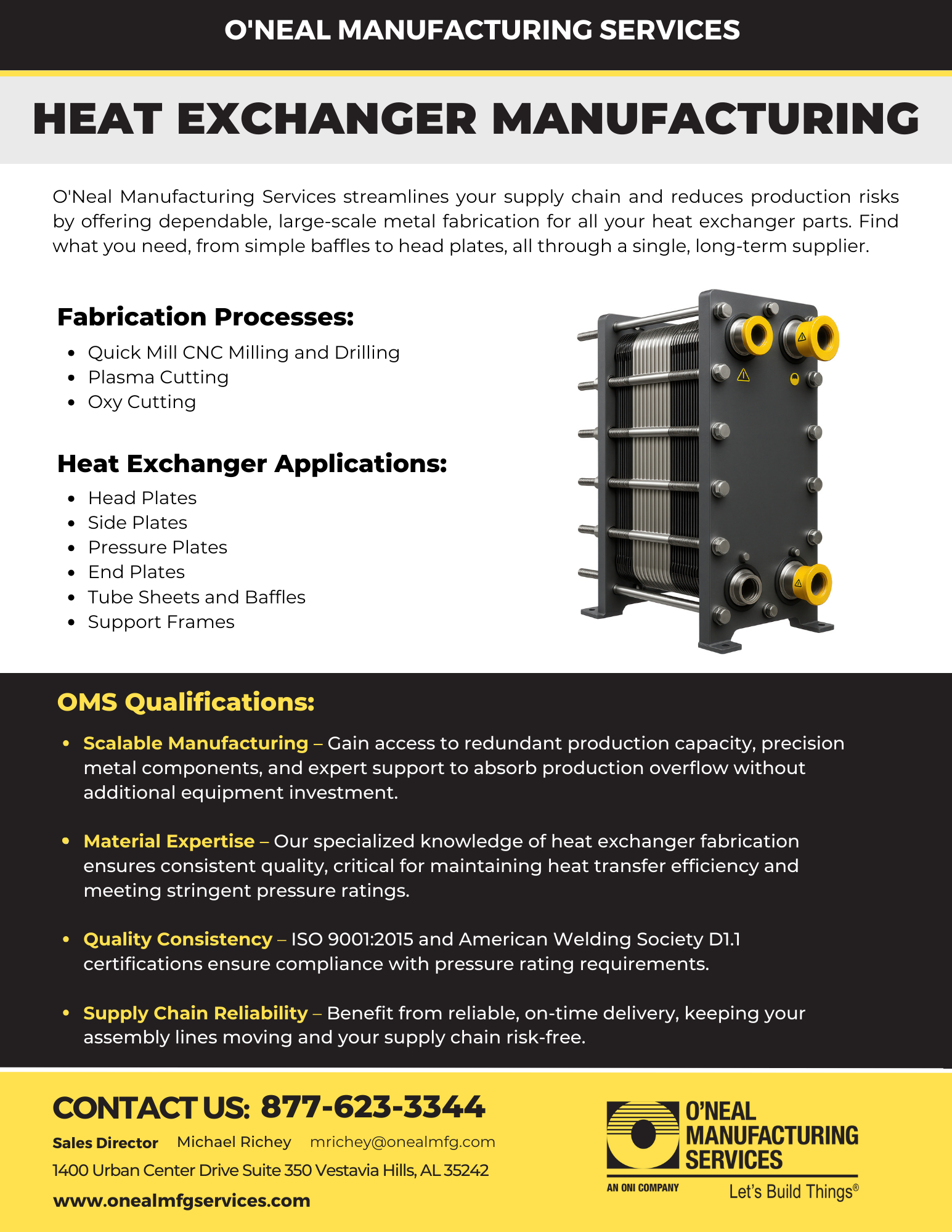 O'NEAL MANUFACTURING SERVICES

HEAT EXCHANGER MANUFACTURING

O'Neal Manufacturing Services streamlines your supply chain and reduces production risks by offering dependable, large-scale metal fabrication for all your heat exchanger parts. Find what you need, from simple baffles to head plates, all through a single, long-term supplier.

Fabrication Processes:

- Quick Mill CNC Milling and Drilling
- Plasma Cutting
- Oxy Cutting

Heat Exchanger Applications:

- Head Plates
- Side Plates
- Pressure Plates
- End Plates
- Tube Sheets and Baffles
- Support Frames

OMS Qualifications:

- Scalable Manufacturing – Gain access to redundant production capacity, precision metal components, and expert support to absorb production overflow without additional equipment investment.

- Material Expertise – Our specialized knowledge of heat exchanger fabrication ensures consistent quality, critical for maintaining heat transfer efficiency and meeting stringent pressure ratings.

- Quality Consistency – ISO 9001:2015 and American Welding Society D1.1 certifications ensure compliance with pressure rating requirements.

- Supply Chain Reliability – Benefit from reliable, on-time delivery, keeping your assembly lines moving and your supply chain risk-free.

CONTACT US: 877-623-3344

Sales Director Michael Richey mrichey@onealmfg.com

1400 Urban Center Drive Suite 350 Vestavia Hills, AL 35242

www.onealmfgservices.com

O'NEAL MANUFACTURING SERVICES

AN ONI COMPANY

Let's Build Things®